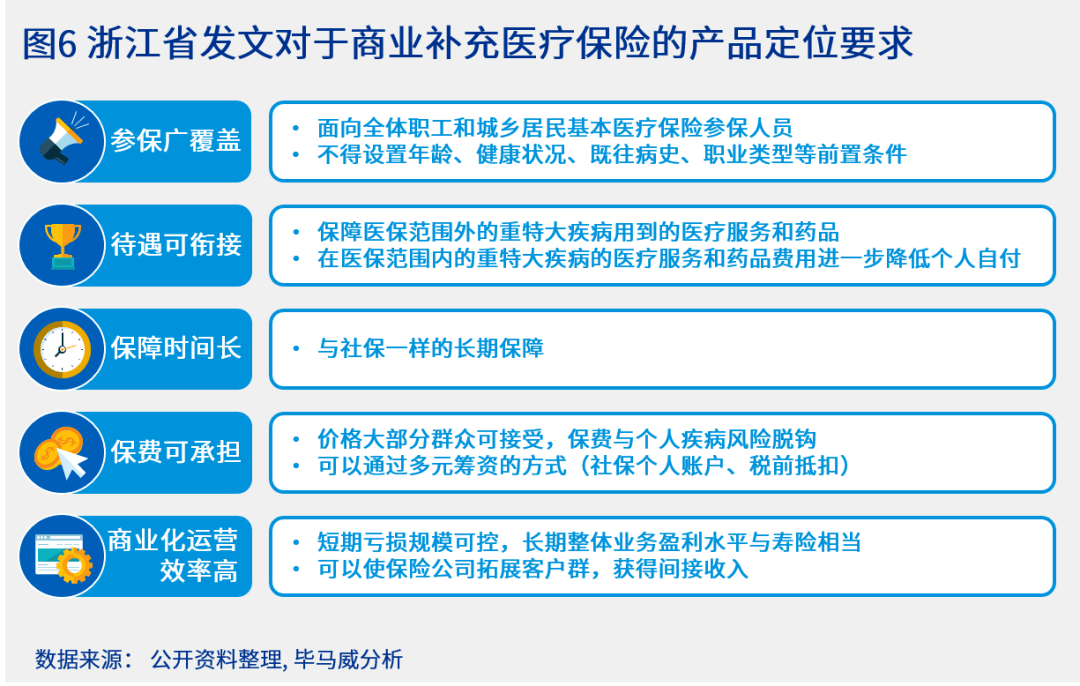 图6 浙江省发文对于商业补充医疗保险的产品定位要求

参保广覆盖
• 面向全体职工和城乡居民基本医疗保险参保人员
• 不得设置年龄、健康状况、既往病史、职业类型等前置条件

待遇可衔接
• 保障医保范围外的重特大疾病用到的医疗服务和药品
• 在医保范围内的重特大疾病的医疗服务和药品费用进一步降低个人自付

保障时间长
• 与社保一样的长期保障

保费可承担
• 价格大部分群众可接受，保费与个人疾病风险脱钩
• 可以通过多元筹资的方式（社保个人账户、税前抵扣）

商业化运营效率高
• 短期亏损规模可控，长期整体业务盈利水平与寿险相当
• 可以使保险公司拓展客户群，获得间接收入

数据来源： 公开资料整理, 毕马威分析